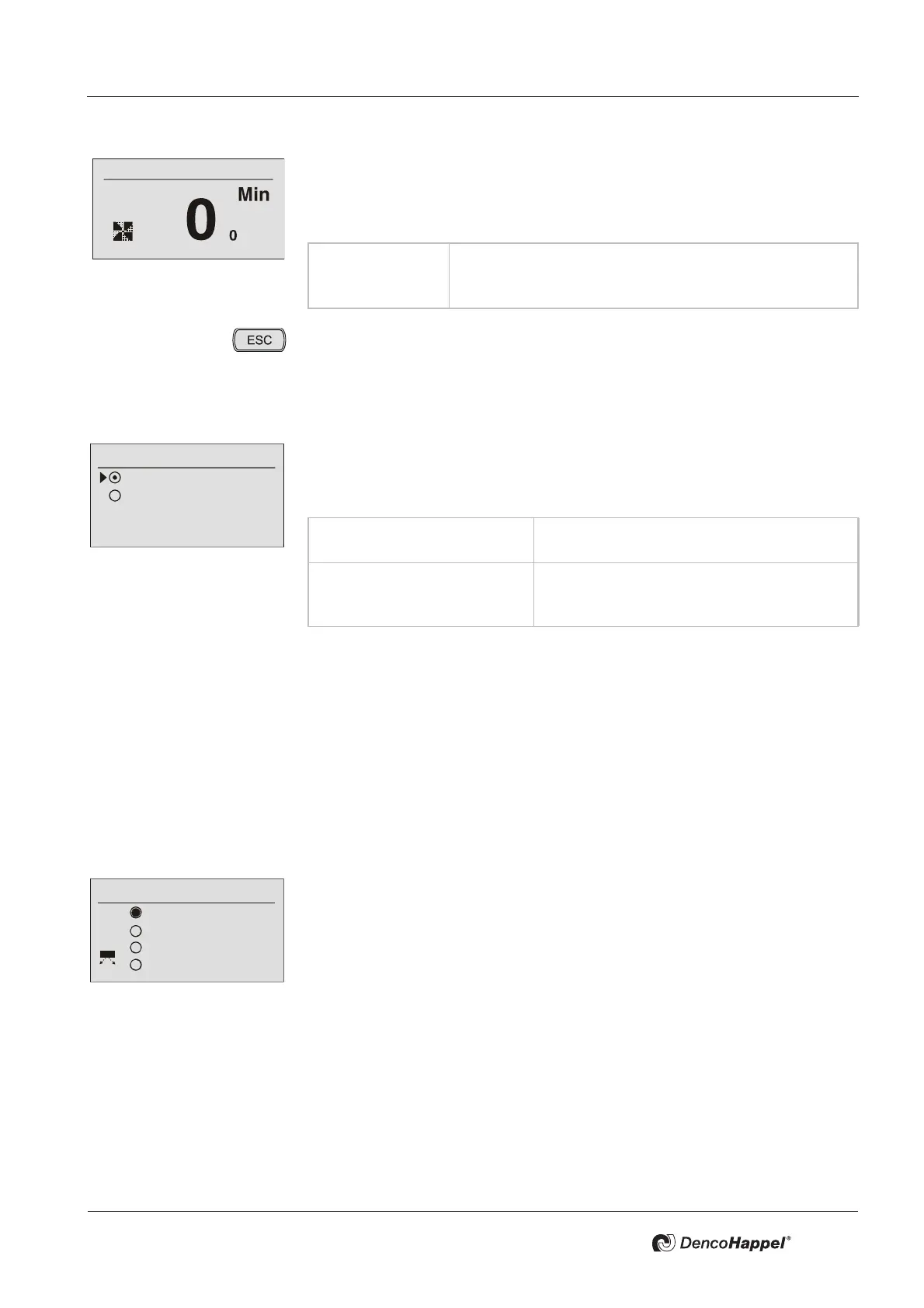 Min

0

0

ESC

DencoHappel®